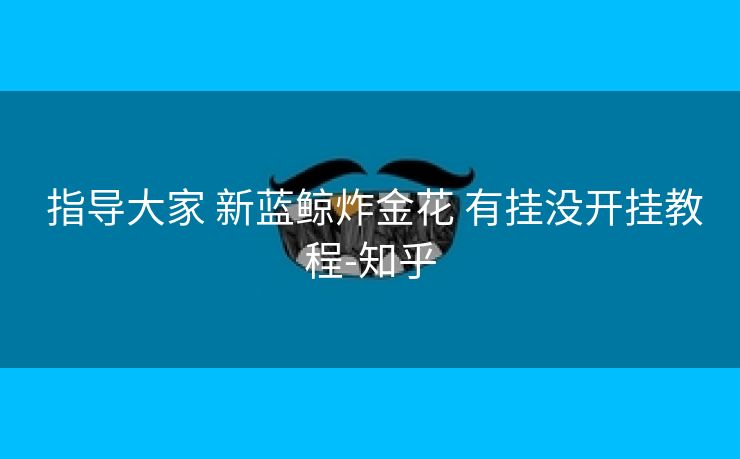 指导大家 新蓝鲸炸金花 有挂没开挂教程-知乎